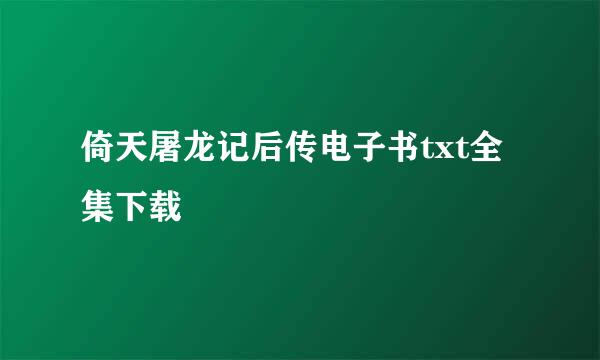 倚天屠龙记后传电子书txt全集下载